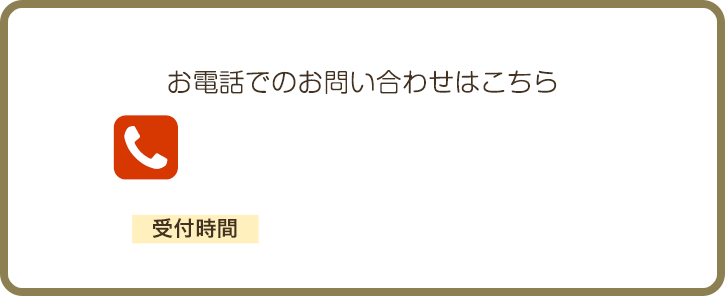 お電話でのお問い合わせはこちら

受付時間